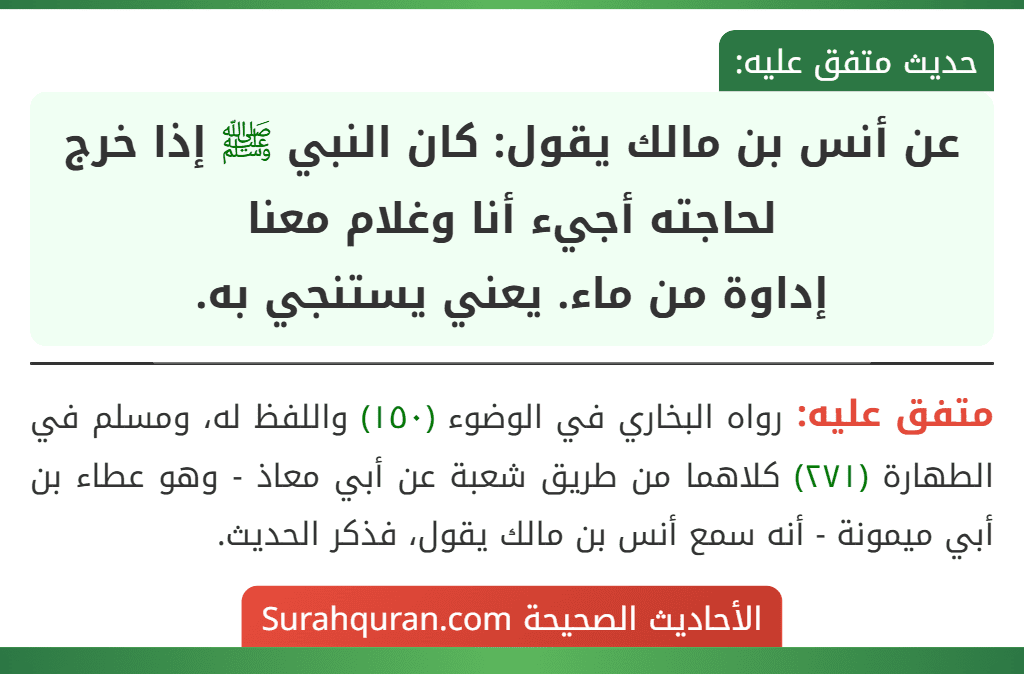 حديث متفق عليه:

عن أنس بن مالك يقول: كان النبي ﷺ إذا خرج لحاجته أجيء أنا وغلام معنا إداوة من ماء. يعني يستنجي به.

متفق عليه: رواه البخاري في الوضوء (١٥٠) واللفظ له، ومسلم في الطهارة (٢٧١) كلاهما من طريق شعبة عن أبي معاذ - وهو عطاء بن أبي ميمونة - أنه سمع أنس بن مالك يقول، فذكر الحديث.

الأحاديث الصحيحة Surahquran.com